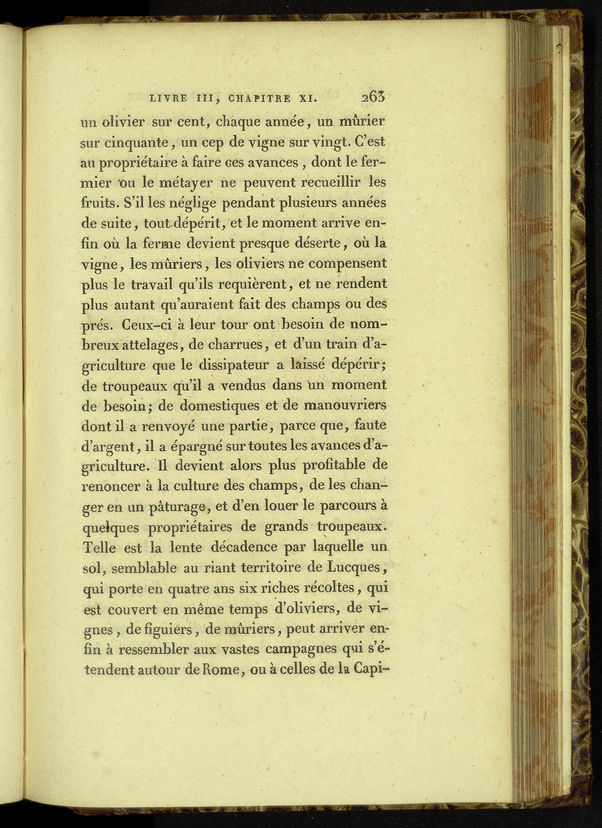 LIVRE III, CHAPITRE XI. 263

un olivier sur cent, chaque année, un mûrier sur cinquante, un cep de vigne sur vingt. C'est au propriétaire à faire ces avances, dont le fermier ou le métayer ne peuvent recueillir les fruits. S'il les néglige pendant plusieurs années de suite, tout dépérit, et le moment arrive enfin où la ferme devient presque déserte, où la vigne, les mûriers, les oliviers ne compensent plus le travail qu'ils requièrent, et ne rendent plus autant qu'auraient fait des champs ou des prés. Ceux-ci à leur tour ont besoin de nombreux attelages, de charrues, et d'un train d'agriculture que le dissipateur a laissé dépérir; de troupeaux qu'il a vendus dans un moment de besoin; de domestiques et de manouvriers dont il a renvoyé une partie, parce que, faute d'argent, il a épargné sur toutes les avances d'agriculture. Il devient alors plus profitable de renoncer à la culture des champs, de les changer en un pâturage, et d'en louer le parcours à quelques propriétaires de grands troupeaux. Telle est la lente décadence par laquelle un sol, semblable au riant territoire de Lucques, qui porte en quatre ans six riches récoltes, qui est couvert en même temps d'oliviers, de vignes, de figuiers, de mûriers, peut arriver enfin à ressembler aux vastes campagnes qui s'étendent autour de Rome, ou à celles de la Capi-